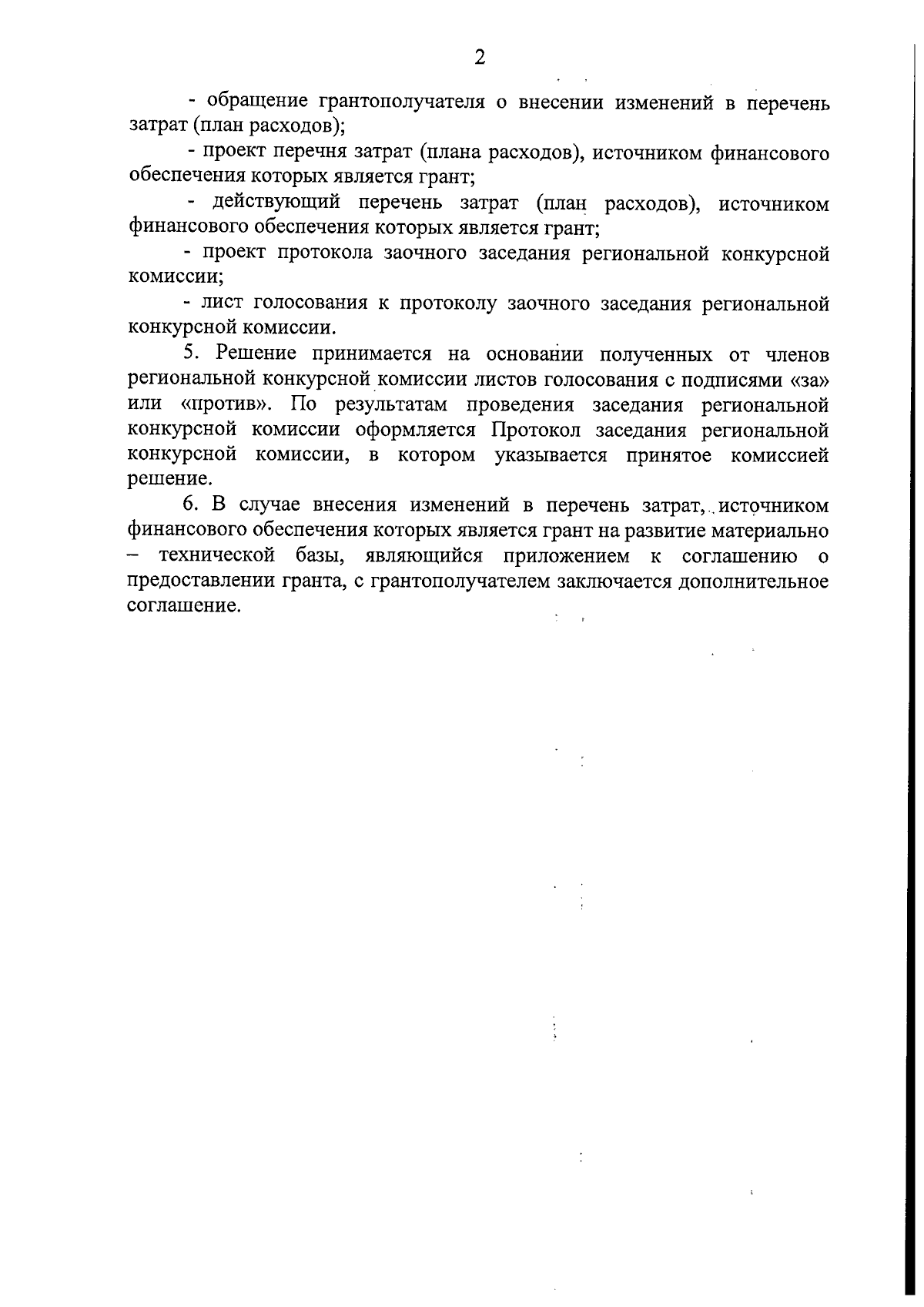 2

- обращение грантополучателя о внесении изменений в перечень затрат (план расходов);

- проект перечня затрат (плана расходов), источником финансового обеспечения которых является грант;

- действующий перечень затрат (план расходов), источником финансового обеспечения которых является грант;

- проект протокола заочного заседания региональной конкурсной комиссии;

- лист голосования к протоколу заочного заседания региональной конкурсной комиссии.

5. Решение принимается на основании полученных от членов региональной конкурсной комиссии листов голосования с подписями «за» или «против». По результатам проведения заседания региональной конкурсной комиссии оформляется Протокол заседания региональной конкурсной комиссии, в котором указывается принятое комиссией решение.

6. В случае внесения изменений в перечень затрат, источником финансового обеспечения которых является грант на развитие материально – технической базы, являющийся приложением к соглашению о предоставлении гранта, с грантополучателем заключается дополнительное соглашение.